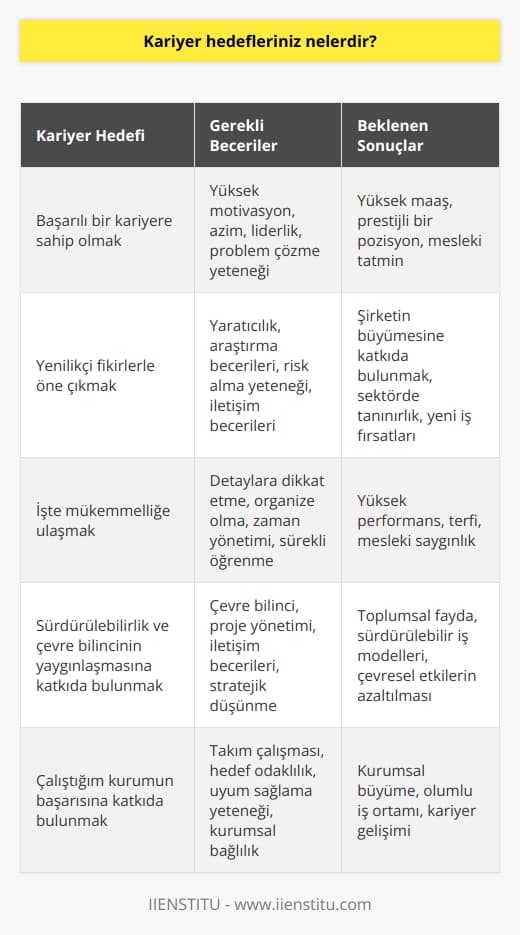 Kariyer hedefleriniz nelerdir?

| Kariyer Hedefi | Gerekli Beceriler | Beklenen Sonuçlar |
|---|---|---|
| Başarılı bir kariyere sahip olmak | Yüksek motivasyon, azim, liderlik, problem çözme yeteneği | Yüksek maaş, prestijli bir pozisyon, mesleki tatmin |
| Yenilikçi fikirlerle öne çıkmak | Yaratıcılık, araştırma becerileri, risk alma yeteneği, iletişim becerileri | Şirketin büyümesine katkıda bulunmak, sektörde tanınırlık, yeni iş fırsatları |
| İşte mükemmelliğe ulaşmak | Detaylara dikkat etme, organize olma, zaman yönetimi, sürekli öğrenme | Yüksek performans, terfi, mesleki saygınlık |
| Sürdürülebilirlik ve çevre bilincinin yaygınlaşmasına katkıda bulunmak | Çevre bilinci, proje yönetimi, iletişim becerileri, stratejik düşünme | Toplumsal fayda, sürdürülebilir iş modelleri, çevresel etkilerin azaltılması |
| Çalıştığım kurumun başarısına katkıda bulunmak | Takım çalışması, hedef odaklılık, uyum sağlama yeteneği, kurumsal bağlılık | Kurumsal büyüme, olumlu iş ortamı, kariyer gelişimi |

IIENSTITU - www.iienstitu.com